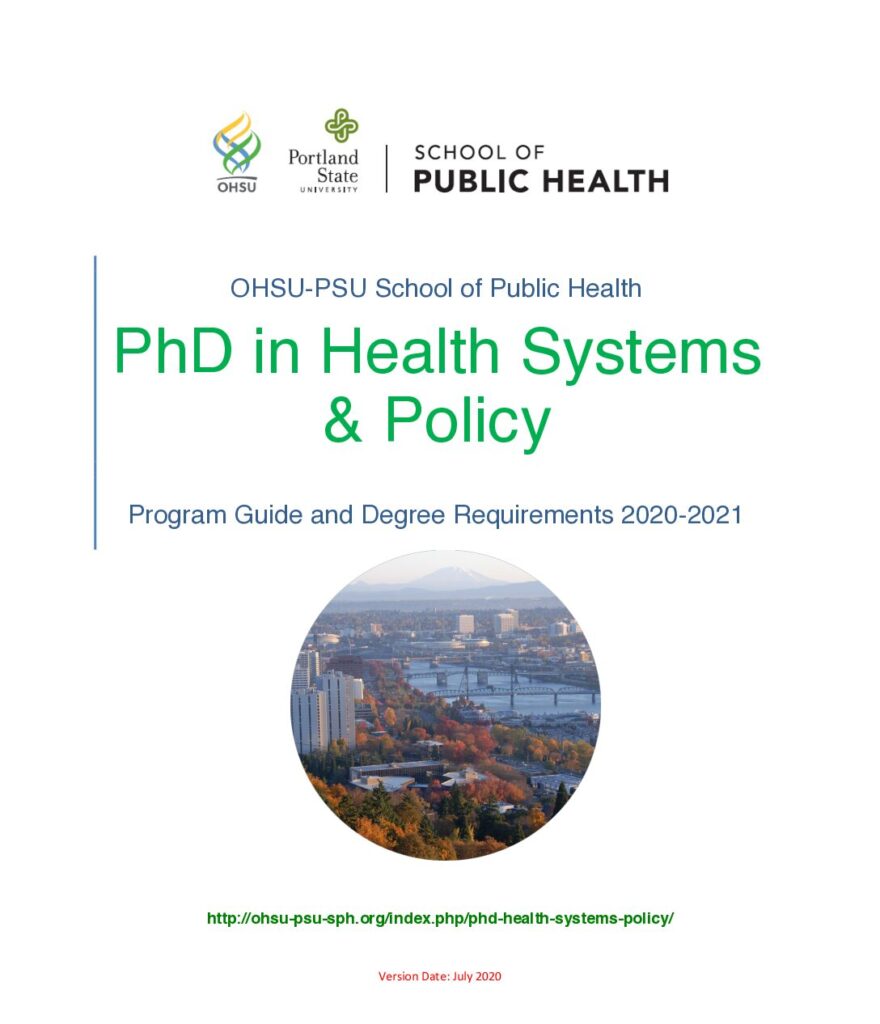 OHSU

Portland State UNIVERSITY

SCHOOL OF PUBLIC HEALTH

OHSU-PSU School of Public Health

PhD in Health Systems & Policy

Program Guide and Degree Requirements 2020-2021

http://ohsu-psu-sph.org/index.php/phd-health-systems-policy/

Version Date: July 2020